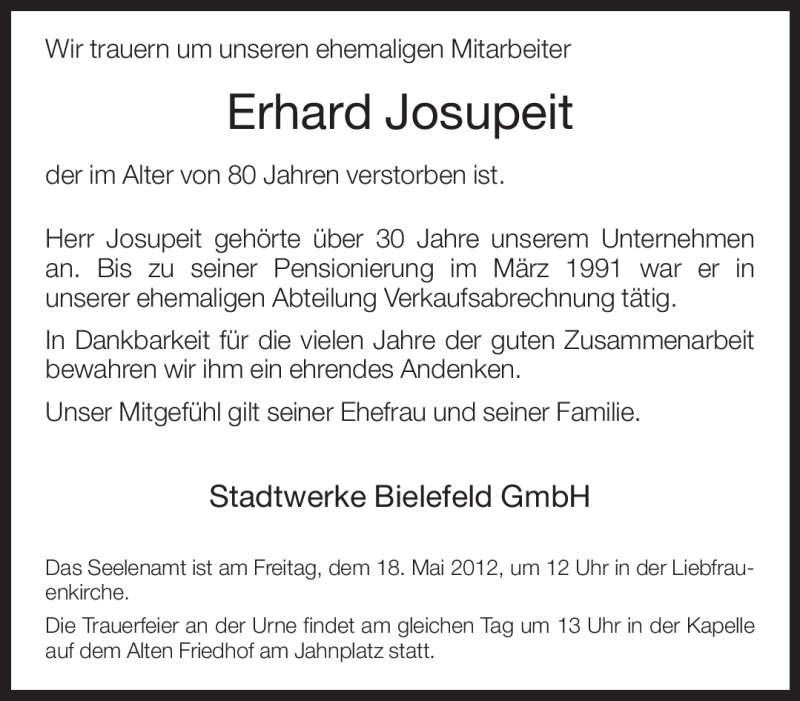 Wir trauern um unseren ehemaligen Mitarbeiter

Erhard Josupeit

der im Alter von 80 Jahren verstorben ist.

Herr Josupeit gehörte über 30 Jahre unserem Unternehmen an. Bis zu seiner Pensionierung im März 1991 war er in unserer ehemaligen Abteilung Verkaufsabrechnung tätig.

In Dankbarkeit für die vielen Jahre der guten Zusammenarbeit bewahren wir ihm ein ehrendes Andenken.

Unser Mitgefühl gilt seiner Ehefrau und seiner Familie.

Stadtwerke Bielefeld GmbH

Das Seelenamt ist am Freitag, dem 18. Mai 2012, um 12 Uhr in der Liebfrauenkirche.

Die Trauerfeier an der Urne findet am gleichen Tag um 13 Uhr in der Kapelle auf dem Alten Friedhof am Jahnplatz statt.